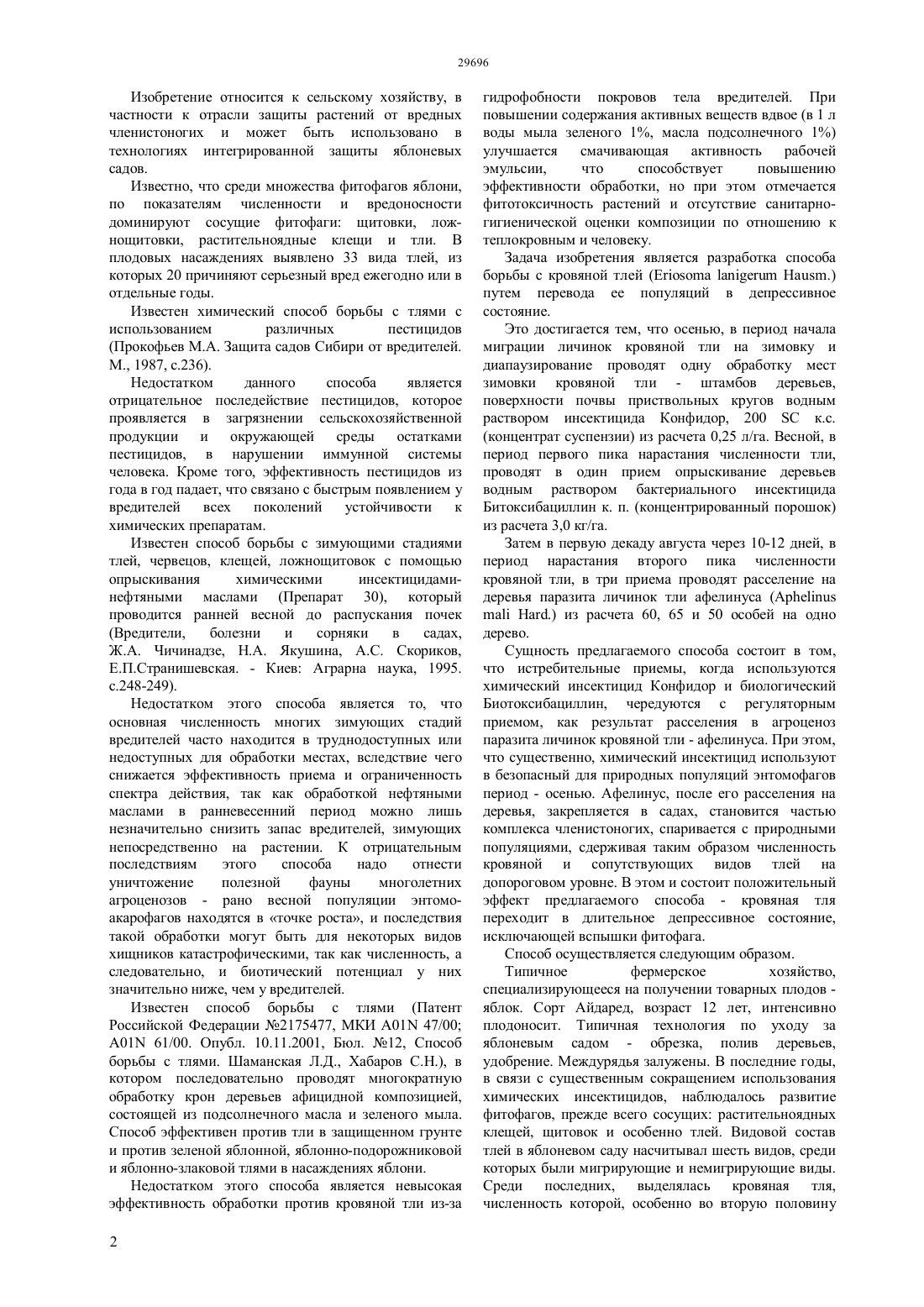 29696

Изобретение относится к сельскому хозяйству, в частности к отрасли защиты растений от вредных членистоногих и может быть использовано в технологиях интегрированной защиты яблоневых садов.

Известно, что среди множества фитофагов яблони, по показателям численности и вредоносности доминируют сосущие фитофаги: щитовки, ложнощитовки, растительноядные клещи и тли. В плодовых насаждениях выявлено 33 вида тлей, из которых 20 причиняют серьезный вред ежегодно или в отдельные годы.

Известен химический способ борьбы с тлями с использованием различных пестицидов (Прокофьев М.А. Защита садов Сибири от вредителей. М., 1987, с.236).

Недостатком данного способа является отрицательное последействие пестицидов, которое проявляется в загрязнении сельскохозяйственной продукции и окружающей среды остатками пестицидов, в нарушении иммунной системы человека. Кроме того, эффективность пестицидов из года в год падает, что связано с быстрым появлением у вредителей всех поколений устойчивости к химических препаратам.

Известен способ борьбы с зимующими стадиями тлей, червецов, клещей, ложнощитовок с помощью опрыскивания химическими инсектицидами-нефтяными маслами (Препарат 30), который проводится ранней весной до распускания почек (Вредители, болезни и сорняки в садах, Ж.А. Чичинадзе, Н.А. Якушина, А.С. Скориков, Е.П.Странишевская. - Киев: Аграрна наука, 1995. с.248-249).

Недостатком этого способа является то, что основная численность многих зимующих стадий вредителей часто находится в труднодоступных или недоступных для обработки местах, вследствие чего снижается эффективность приема и ограниченность спектра действия, так как обработкой нефтяными маслами в ранневесенний период можно лишь незначительно снизить запас вредителей, зимующих непосредственно на растении. К отрицательным последствиям этого способа надо отнести уничтожение полезной фауны многолетних агроценозов - рано весной популяции энтомоакарофагов находятся в «точке роста», и последствия такой обработки могут быть для некоторых видов хищников катастрофическими, так как численность, а следовательно, и биотический потенциал у них значительно ниже, чем у вредителей.

Известен способ борьбы с тлями (Патент Российской Федерации №2175477, МКИ A01N 47/00; A01N 61/00. Опубл. 10.11.2001, Бюл. №12, Способ борьбы с тлями. Шаманская Л.Д., Хабаров С.Н.), в котором последовательно проводят многократную обработку крон деревьев афицидной композицией, состоящей из подсолнечного масла и зеленого мыла. Способ эффективен против тли в защищенном грунте и против зеленой яблонной, яблонно-подорожниковой и яблонно-злаковой тлями в насаждениях яблони.

Недостатком этого способа является невысокая эффективность обработки против кровяной тли из-за гидрофобности покровов тела вредителей. При повышении содержания активных веществ вдвое (в 1 л воды мыла зеленого 1%, масла подсолнечного 1%) улучшается смачивающая активность рабочей эмульсии, что способствует повышению эффективности обработки, но при этом отмечается фитотоксичность растений и отсутствие санитарно-гигиенической оценки композиции по отношению к теплокровным и человеку.

Задача изобретения является разработка способа борьбы с кровяной тлей (Eriosoma lanigerum Hausm.) путем перевода ее популяций в депрессивное состояние.

Это достигается тем, что осенью, в период начала миграции личинок кровяной тли на зимовку и диапаузирование проводят одну обработку мест зимовки кровяной тли - штамбов деревьев, поверхности почвы приствольных кругов водным раствором инсектицида Конфидор, 200 SC к.с. (концентрат суспензии) из расчета 0,25 л/га. Весной, в период первого пика нарастания численности тли, проводят в один прием опрыскивание деревьев водным раствором бактериального инсектицида Битоксибациллин к. п. (концентрированный порошок) из расчета 3,0 кг/га.

Затем в первую декаду августа через 10-12 дней, в период нарастания второго пика численности кровяной тли, в три приема проводят расселение на деревья паразита личинок тли афелинуса (Aphelinus mali Hard.) из расчета 60, 65 и 50 особей на одно дерево.

Сущность предлагаемого способа состоит в том, что истребительные приемы, когда используются химический инсектицид Конфидор и биологический Биотоксибациллин, чередуются с регуляторным приемом, как результат расселения в агроценоз паразита личинок кровяной тли - афелинуса. При этом, что существенно, химический инсектицид используют в безопасный для природных популяций энтомофагов период - осенью. Афелинус, после его расселения на деревья, закрепляется в садах, становится частью комплекса членистоногих, спаривается с природными популяциями, сдерживая таким образом численность кровяной и сопутствующих видов тлей на допороговом уровне. В этом и состоит положительный эффект предлагаемого способа - кровяная тля переходит в длительное депрессивное состояние, исключающей вспышки фитофага.

Способ осуществляется следующим образом.

Типичное фермерское хозяйство, специализирующееся на получении товарных плодов - яблок. Сорт Айдаред, возраст 12 лет, интенсивно плодоносит. Типичная технология по уходу за яблоневым садом - обрезка, полив деревьев, удобрение. Междурядья залужены. В последние годы, в связи с существенным сокращением использования химических инсектицидов, наблюдалось развитие фитофагов, прежде всего сосущих: растительноядных клещей, щитовок и особенно тлей. Видовой состав тлей в яблоневом саду насчитывал шесть видов, среди которых были мигрирующие и немигрирующие виды. Среди последних, выделялась кровяная тля, численность которой, особенно во вторую половину

2